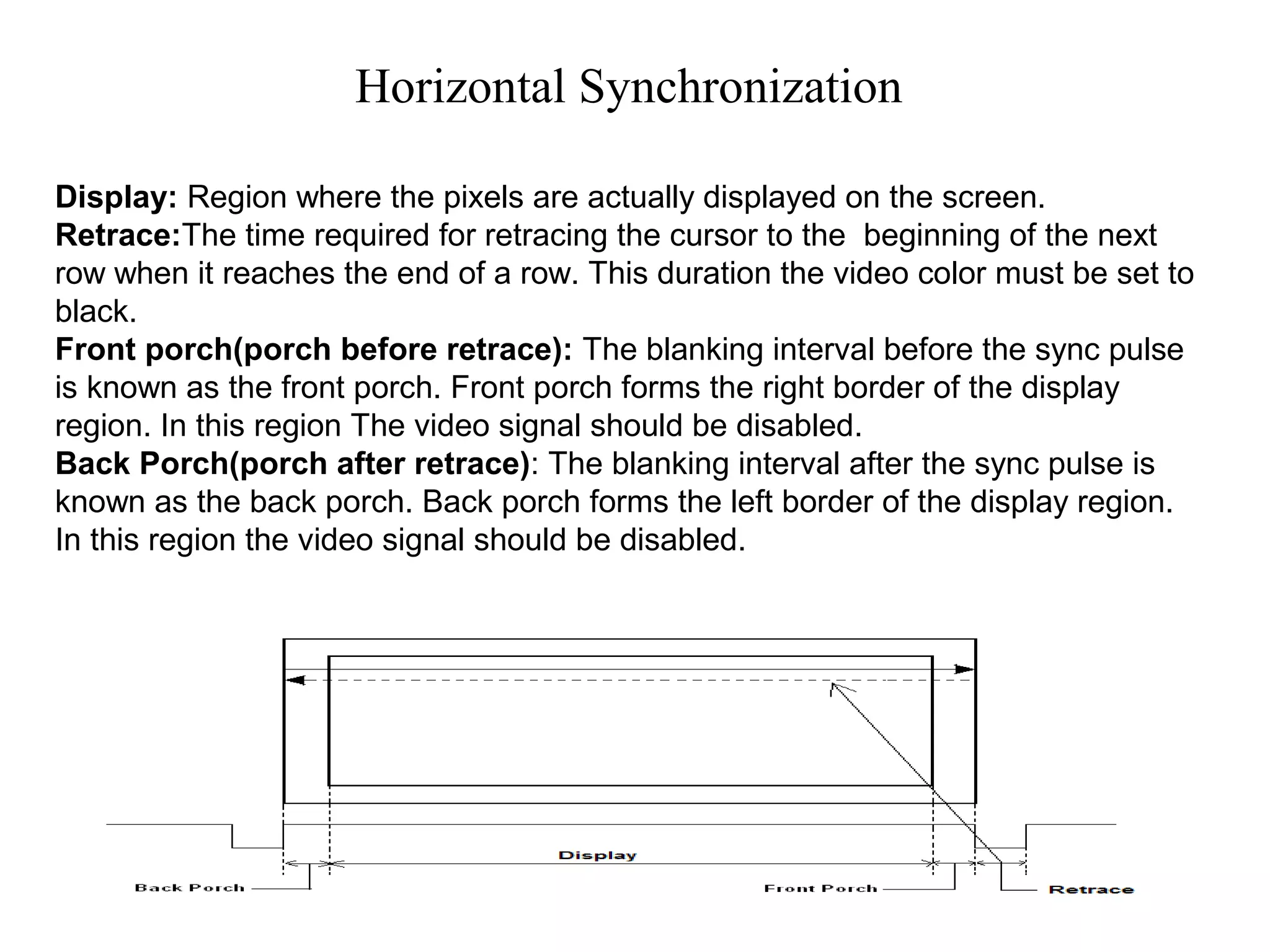 Horizontal Synchronization

Display: Region where the pixels are actually displayed on the screen.
Retrace:The time required for retracing the cursor to the beginning of the next row when it reaches the end of a row. This duration the video color must be set to black.
Front porch(porch before retrace): The blanking interval before the sync pulse is known as the front porch. Front porch forms the right border of the display region. In this region The video signal should be disabled.
Back Porch(porch after retrace): The blanking interval after the sync pulse is known as the back porch. Back porch forms the left border of the display region. In this region the video signal should be disabled.

Display

Back Porch

Front Porch

Retrace